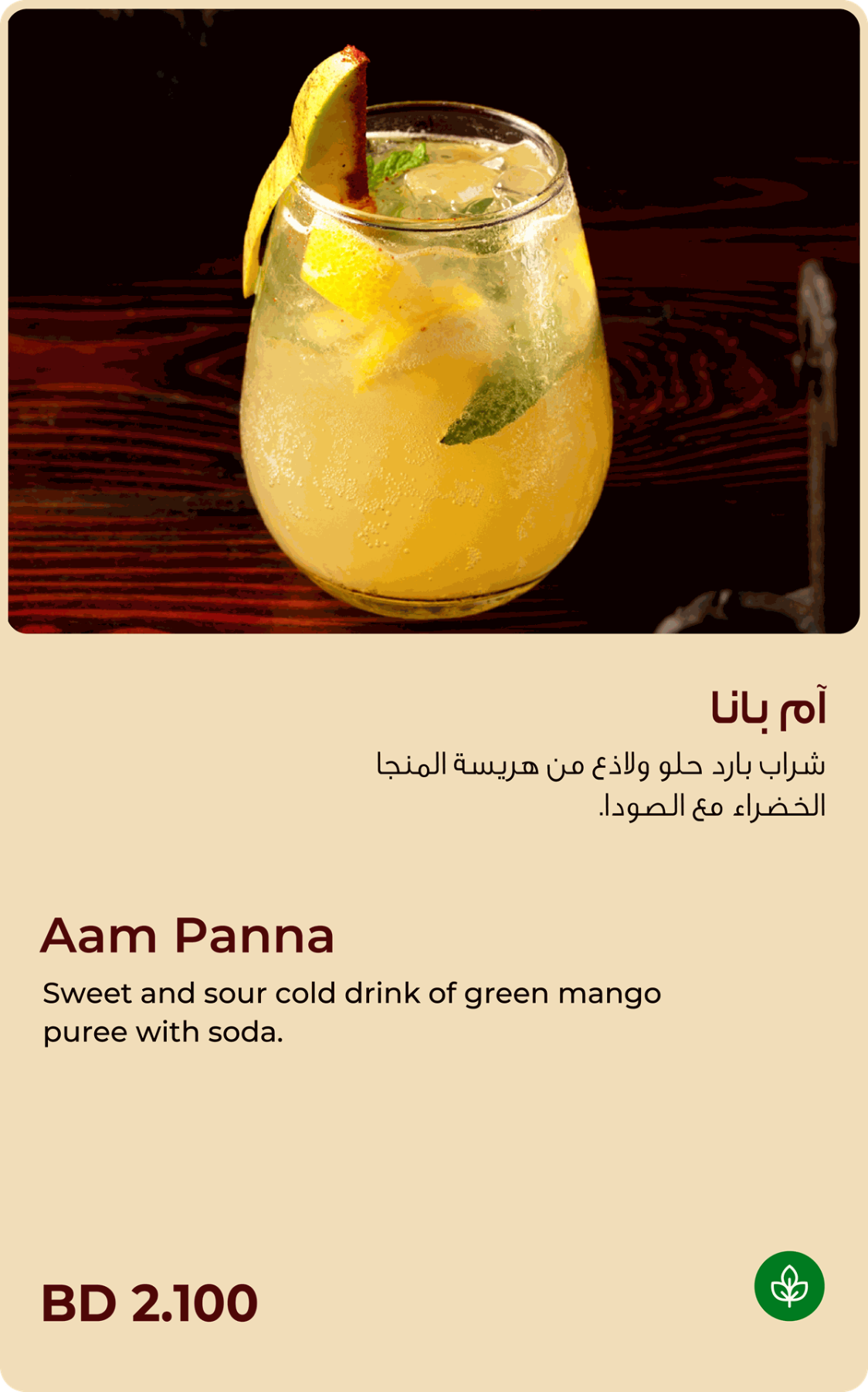 آم بانا

شراب بارد حلو ولاذع من هريسة المنجا الخضراء مع الصودا.

Aam Panna

Sweet and sour cold drink of green mango puree with soda.

BD 2.100